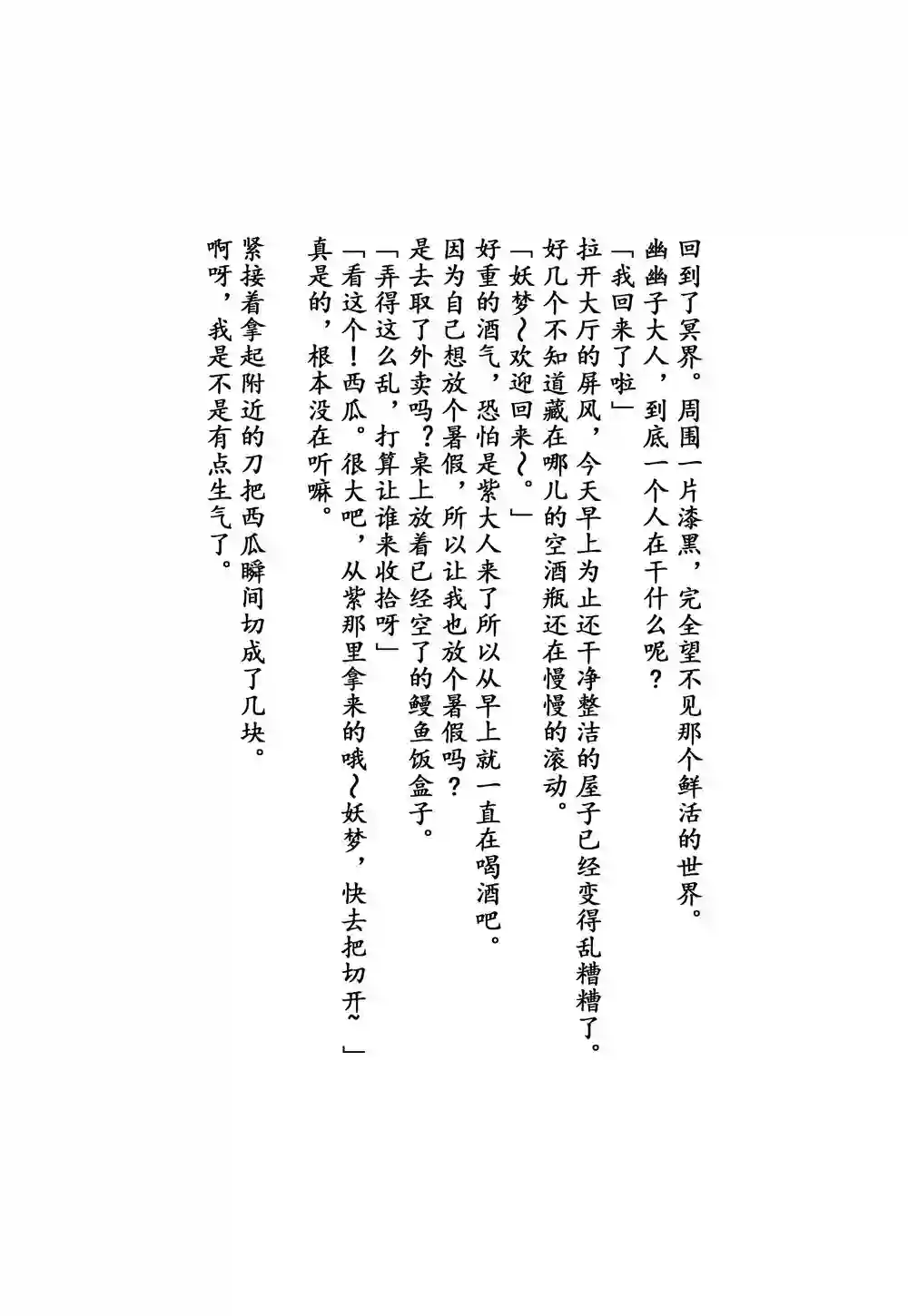 回到了冥界。周围一片漆黑，完全望不见那个鲜活的世界。
幽幽子大人，到底一个人在干什么呢？

「我回来了啦」
拉开大厅的屏风，今天早上为止还干净整洁的屋子已经变得乱糟糟了。
好几个不知道藏在哪儿的空酒瓶还在慢慢的滚动。
「妖梦～欢迎回来～。」
好重的酒气，恐怕是紫大人来了所以从早上就一直在喝酒吧。
因为自己想放个暑假，所以让我也放个暑假吗？
是去取了外卖吗？桌上放着已经空了的鳗鱼饭盒子。
「弄得这么乱，打算让谁来收拾呀」
「看这个！西瓜。很大吧，从紫那里拿来的哦～妖梦，快去把切开～」
真是的，根本没在听嘛。

紧接着拿起附近的刀把西瓜瞬间切成了几块。
啊呀，我是不是有点生气了。